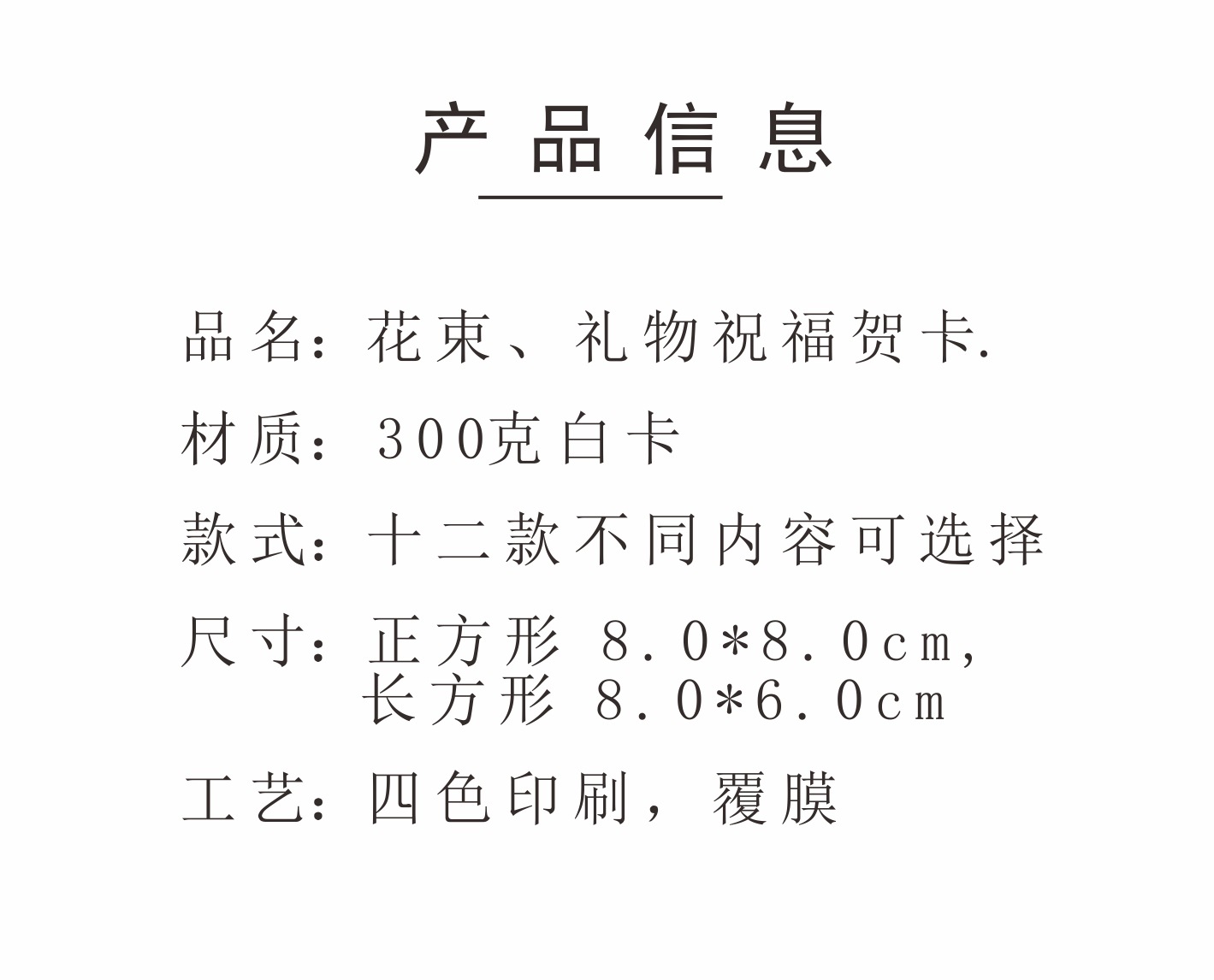 产品信息

品名：花束、礼物祝福贺卡.

材质：300克白卡

款式：十二款不同内容可选择

尺寸：正方形 8.0*8.0cm,
长方形 8.0*6.0cm

工艺：四色印刷，覆膜